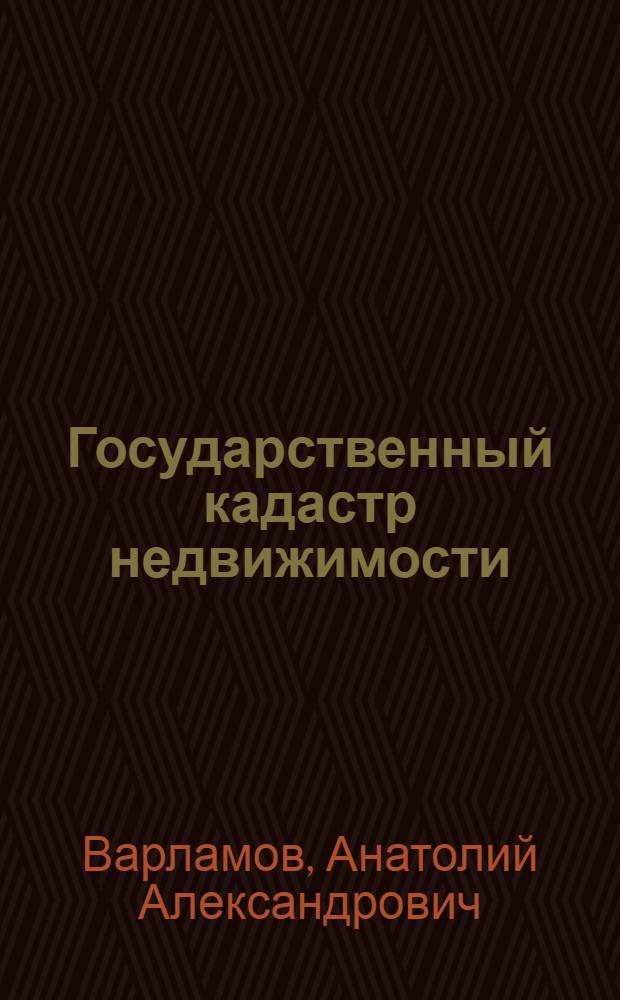 Государственный кадастр недвижимости

Варламов, Анатолий Александрович